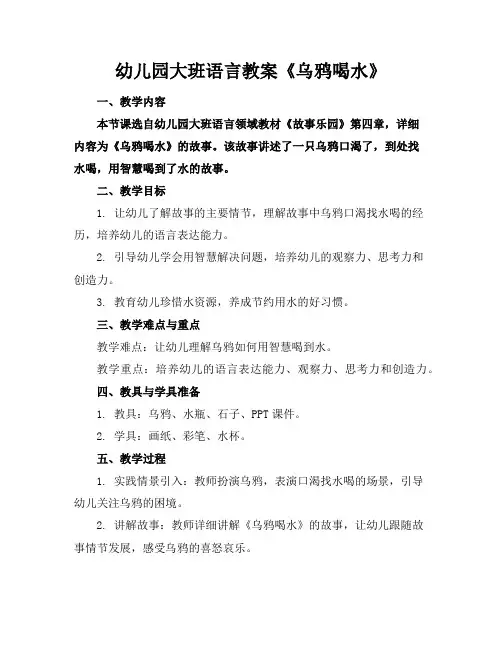 幼儿园大班语言教案《乌鸦喝水》

一、教学内容

本节课选自幼儿园大班语言领域教材《故事乐园》第四章，详细内容为《乌鸦喝水》的故事。该故事讲述了一只乌鸦口渴了，到处找水喝，用智慧喝到了水的故事。

二、教学目标

1. 让幼儿了解故事的主要情节，理解故事中乌鸦口渴找水喝的经历，培养幼儿的语言表达能力。

2. 引导幼儿学会用智慧解决问题，培养幼儿的观察力、思考力和创造力。

3. 教育幼儿珍惜水资源，养成节约用水的好习惯。

三、教学难点与重点

教学难点：让幼儿理解乌鸦如何用智慧喝到水。

教学重点：培养幼儿的语言表达能力、观察力、思考力和创造力。

四、教具与学具准备

1. 教具：乌鸦、水瓶、石子、PPT 课件。

2. 学具：画纸、彩笔、水杯。

五、教学过程

1. 实践情景引入：教师扮演乌鸦，表演口渴找水喝的场景，引导幼儿关注乌鸦的困境。

2. 讲解故事：教师详细讲解《乌鸦喝水》的故事，让幼儿跟随故事情节发展，感受乌鸦的喜怒哀乐。